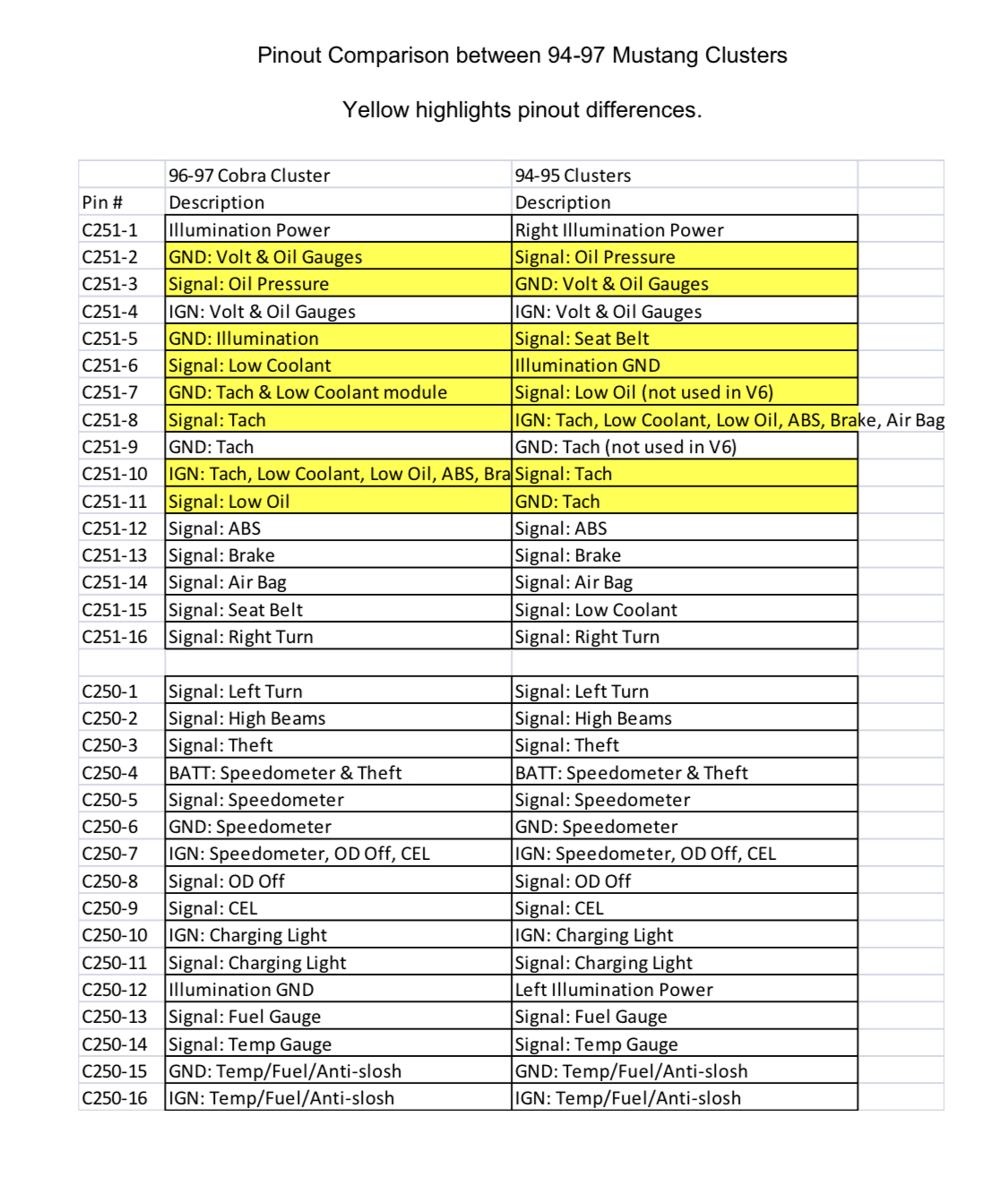 Pinout Comparison between 94-97 Mustang Clusters

Yellow highlights pinout differences.

| | 96-97 Cobra Cluster | 94-95 Clusters |
|---|---|---|
| Pin # | Description | Description |
| C251-1 | Illumination Power | Right Illumination Power |
| C251-2 | GND: Volt & Oil Gauges | Signal: Oil Pressure |
| C251-3 | Signal: Oil Pressure | GND: Volt & Oil Gauges |
| C251-4 | IGN: Volt & Oil Gauges | IGN: Volt & Oil Gauges |
| C251-5 | GND: Illumination | Signal: Seat Belt |
| C251-6 | Signal: Low Coolant | Illumination GND |
| C251-7 | GND: Tach & Low Coolant module | Signal: Low Oil (not used in V6) |
| C251-8 | Signal: Tach | IGN: Tach, Low Coolant, Low Oil, ABS, Brake, Air Bag |
| C251-9 | GND: Tach | GND: Tach (not used in V6) |
| C251-10 | IGN: Tach, Low Coolant, Low Oil, ABS, Bra | Signal: Tach |
| C251-11 | Signal: Low Oil | GND: Tach |
| C251-12 | Signal: ABS | Signal: ABS |
| C251-13 | Signal: Brake | Signal: Brake |
| C251-14 | Signal: Air Bag | Signal: Air Bag |
| C251-15 | Signal: Seat Belt | Signal: Low Coolant |
| C251-16 | Signal: Right Turn | Signal: Right Turn |
| | | |
| C250-1 | Signal: Left Turn | Signal: Left Turn |
| C250-2 | Signal: High Beams | Signal: High Beams |
| C250-3 | Signal: Theft | Signal: Theft |
| C250-4 | BATT: Speedometer & Theft | BATT: Speedometer & Theft |
| C250-5 | Signal: Speedometer | Signal: Speedometer |
| C250-6 | GND: Speedometer | GND: Speedometer |
| C250-7 | IGN: Speedometer, OD Off, CEL | IGN: Speedometer, OD Off, CEL |
| C250-8 | Signal: OD Off | Signal: OD Off |
| C250-9 | Signal: CEL | Signal: CEL |
| C250-10 | IGN: Charging Light | IGN: Charging Light |
| C250-11 | Signal: Charging Light | Signal: Charging Light |
| C250-12 | Illumination GND | Left Illumination Power |
| C250-13 | Signal: Fuel Gauge | Signal: Fuel Gauge |
| C250-14 | Signal: Temp Gauge | Signal: Temp Gauge |
| C250-15 | GND: Temp/Fuel/Anti-slosh | GND: Temp/Fuel/Anti-slosh |
| C250-16 | IGN: Temp/Fuel/Anti-slosh | IGN: Temp/Fuel/Anti-slosh |